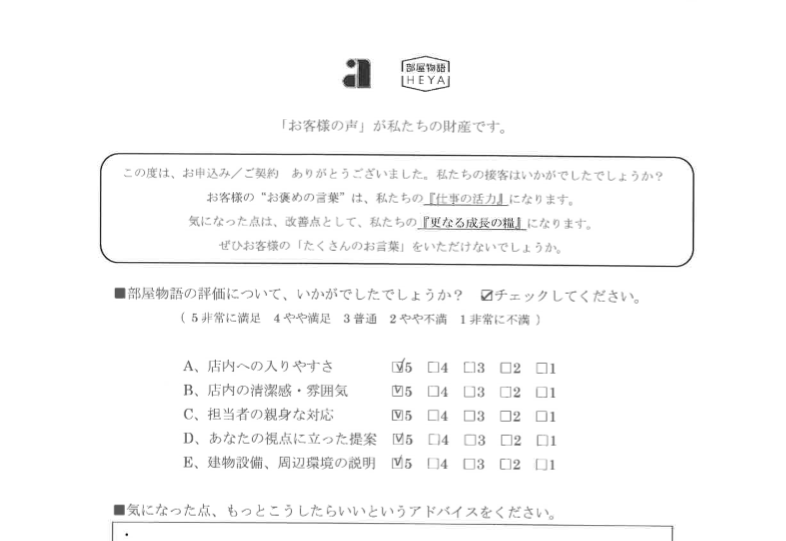 a 部屋物語 HEYA

「お客様の声」が私たちの財産です。

この度は、お申込み／ご契約　ありがとうございました。私たちの接客はいかがでしたでしょうか？
お客様の“お褒めの言葉”は、私たちの『仕事の活力』になります。
気になった点は、改善点として、私たちの『更なる成長の糧』になります。
ぜひお客様の「たくさんのお言葉」をいただけないでしょうか。

■部屋物語の評価について、いかがでしたでしょうか？ ☑チェックしてください。
（５非常に満足　４やや満足　３普通　２やや不満　１非常に不満）

A、店内への入りやすさ　☑5 □4 □3 □2 □1
B、店内の清潔感・雰囲気　☑5 □4 □3 □2 □1
C、担当者の親身な対応　☑5 □4 □3 □2 □1
D、あなたの視点に立った提案　☑5 □4 □3 □2 □1
E、建物設備、周辺環境の説明　☑5 □4 □3 □2 □1

■気になった点、もっとこうしたらいいというアドバイスをください。
・